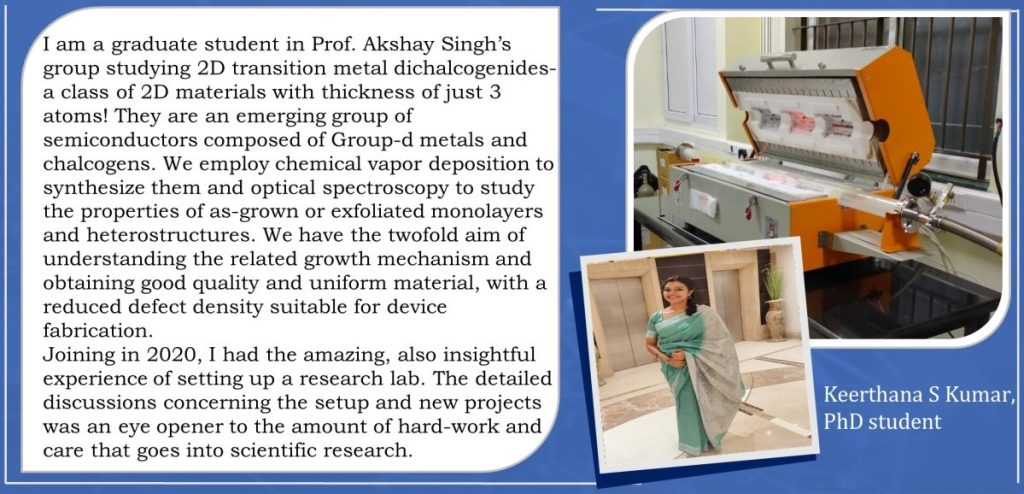 I am a graduate student in Prof. Akshay Singh's group studying 2D transition metal dichalcogenides- a class of 2D materials with thickness of just 3 atoms! They are an emerging group of semiconductors composed of Group-d metals and chalcogens. We employ chemical vapor deposition to synthesize them and optical spectroscopy to study the properties of as-grown or exfoliated monolayers and heterostructures. We have the twofold aim of understanding the related growth mechanism and obtaining good quality and uniform material, with a reduced defect density suitable for device fabrication.
Joining in 2020, I had the amazing, also insightful experience of setting up a research lab. The detailed discussions concerning the setup and new projects was an eye opener to the amount of hard-work and care that goes into scientific research.

Keerthana S Kumar, PhD student